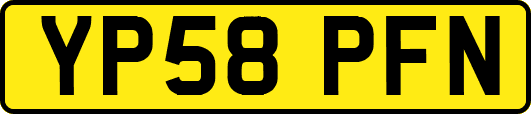 YP58 PFN